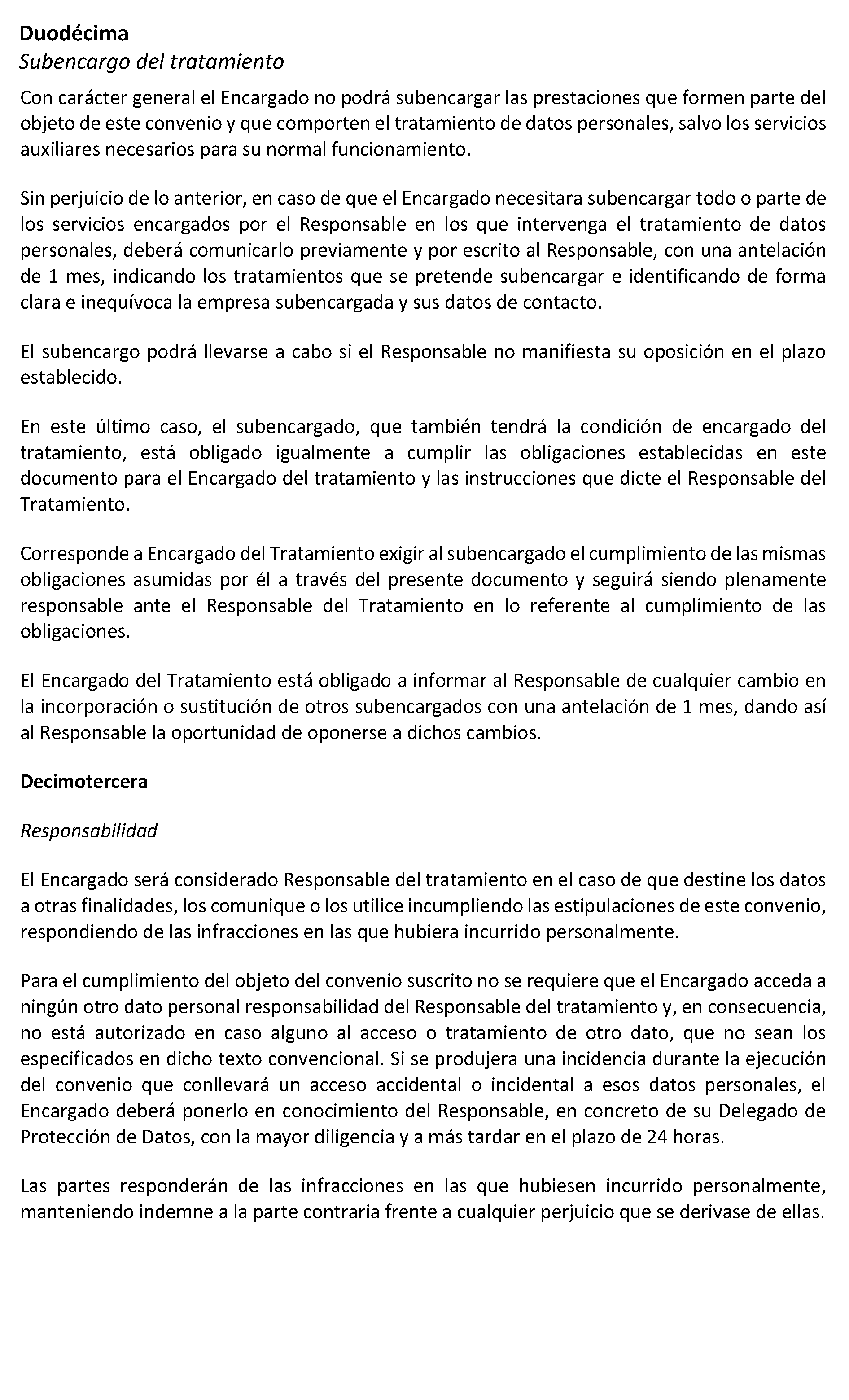 Duodécima
Subencargo del tratamiento

Con carácter general el Encargado no podrá subencargar las prestaciones que formen parte del objeto de este convenio y que comporten el tratamiento de datos personales, salvo los servicios auxiliares necesarios para su normal funcionamiento.

Sin perjuicio de lo anterior, en caso de que el Encargado necesitara subencargar todo o parte de los servicios encargados por el Responsable en los que intervenga el tratamiento de datos personales, deberá comunicarlo previamente y por escrito al Responsable, con una antelación de 1 mes, indicando los tratamientos que se pretende subencargar e identificando de forma clara e inequívoca la empresa subencargada y sus datos de contacto.

El subencargo podrá llevarse a cabo si el Responsable no manifiesta su oposición en el plazo establecido.

En este último caso, el subencargado, que también tendrá la condición de encargado del tratamiento, está obligado igualmente a cumplir las obligaciones establecidas en este documento para el Encargado del tratamiento y las instrucciones que dicte el Responsable del Tratamiento.

Corresponde a Encargado del Tratamiento exigir al subencargado el cumplimiento de las mismas obligaciones asumidas por él a través del presente documento y seguirá siendo plenamente responsable ante el Responsable del Tratamiento en lo referente al cumplimiento de las obligaciones.

El Encargado del Tratamiento está obligado a informar al Responsable de cualquier cambio en la incorporación o sustitución de otros subencargados con una antelación de 1 mes, dando así al Responsable la oportunidad de oponerse a dichos cambios.

Decimotercera

Responsabilidad

El Encargado será considerado Responsable del tratamiento en el caso de que destine los datos a otras finalidades, los comunique o los utilice incumpliendo las estipulaciones de este convenio, respondiendo de las infracciones en las que hubiera incurrido personalmente.

Para el cumplimiento del objeto del convenio suscrito no se requiere que el Encargado acceda a ningún otro dato personal responsabilidad del Responsable del tratamiento y, en consecuencia, no está autorizado en caso alguno al acceso o tratamiento de otro dato, que no sean los especificados en dicho texto convencional. Si se produjera una incidencia durante la ejecución del convenio que conllevará un acceso accidental o incidental a esos datos personales, el Encargado deberá ponerlo en conocimiento del Responsable, en concreto de su Delegado de Protección de Datos, con la mayor diligencia y a más tardar en el plazo de 24 horas.

Las partes responderán de las infracciones en las que hubiesen incurrido personalmente, manteniendo indemne a la parte contraria frente a cualquier perjuicio que se derivase de ellas.